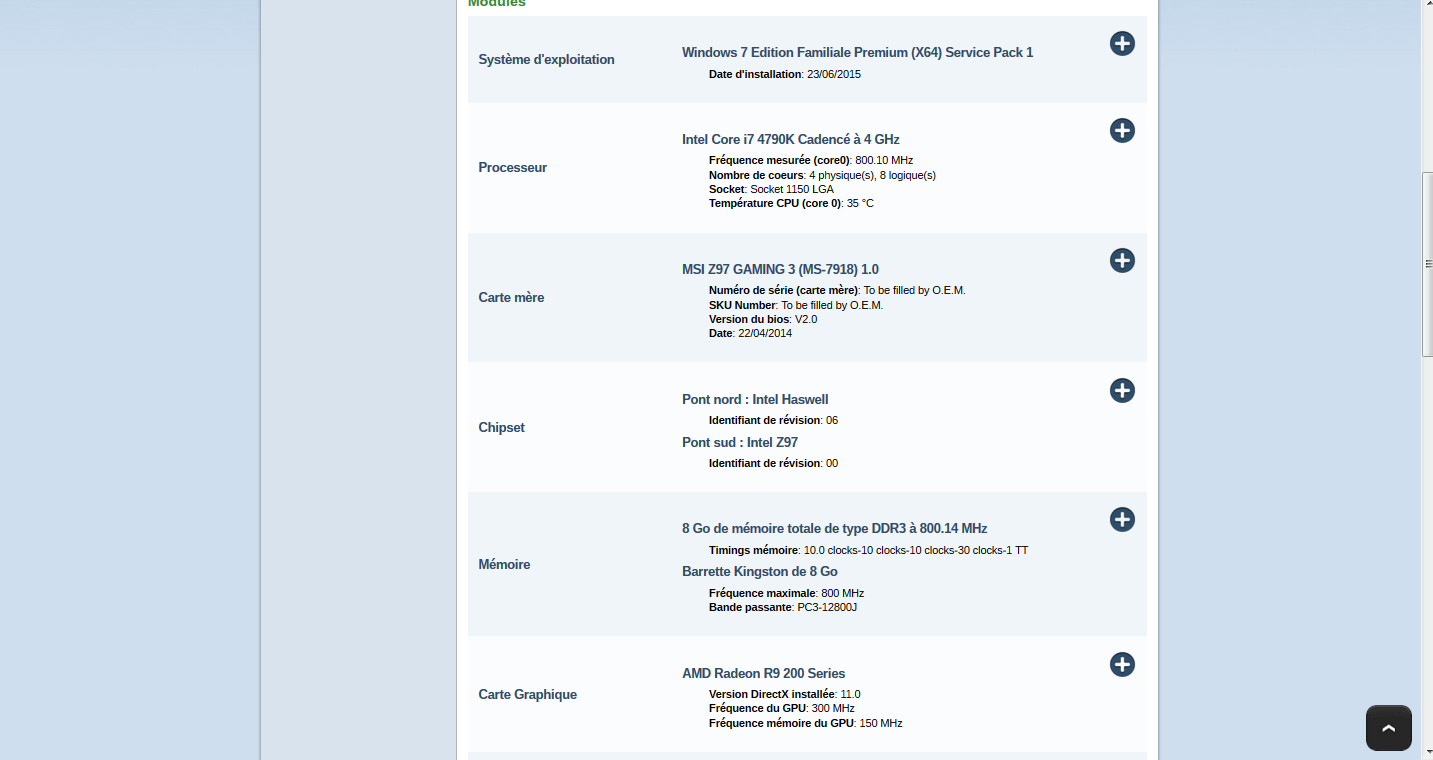 Modules

Système d'exploitation

Windows 7 Edition Familiale Premium (X64) Service Pack 1
Date d'installation: 23/06/2015

Processeur

Intel Core i7 4790K Cadencé à 4 GHz
Fréquence mesurée (core0): 800.10 MHz
Nombre de coeurs: 4 physique(s), 8 logique(s)
Socket: Socket 1150 LGA
Température CPU (core 0): 35 °C

Carte mère

MSI Z97 GAMING 3 (MS-7918) 1.0
Numéro de série (carte mère): To be filled by O.E.M.
SKU Number: To be filled by O.E.M.
Version du bios: V2.0
Date: 22/04/2014

Chipset

Pont nord : Intel Haswell
Identifiant de révision: 06
Pont sud : Intel Z97
Identifiant de révision: 00

Mémoire

8 Go de mémoire totale de type DDR3 à 800.14 MHz
Timings mémoire: 10.0 clocks-10 clocks-10 clocks-30 clocks-1 TT
Barrette Kingston de 8 Go
Fréquence maximale: 800 MHz
Bande passante: PC3-12800J

Carte Graphique

AMD Radeon R9 200 Series
Version DirectX installée: 11.0
Fréquence du GPU: 300 MHz
Fréquence mémoire du GPU: 150 MHz